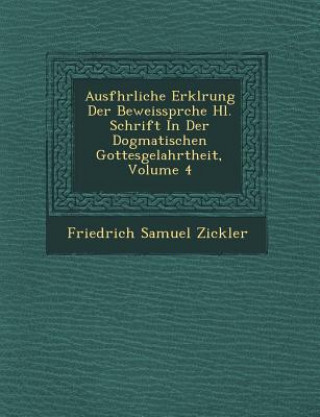 Ausfhrliche Erklrung Der Beweissprche Hl. Schrift In Der Dogmatischen Gottesgelahrtheit, Volume 4

Friedrich Samuel Zickler